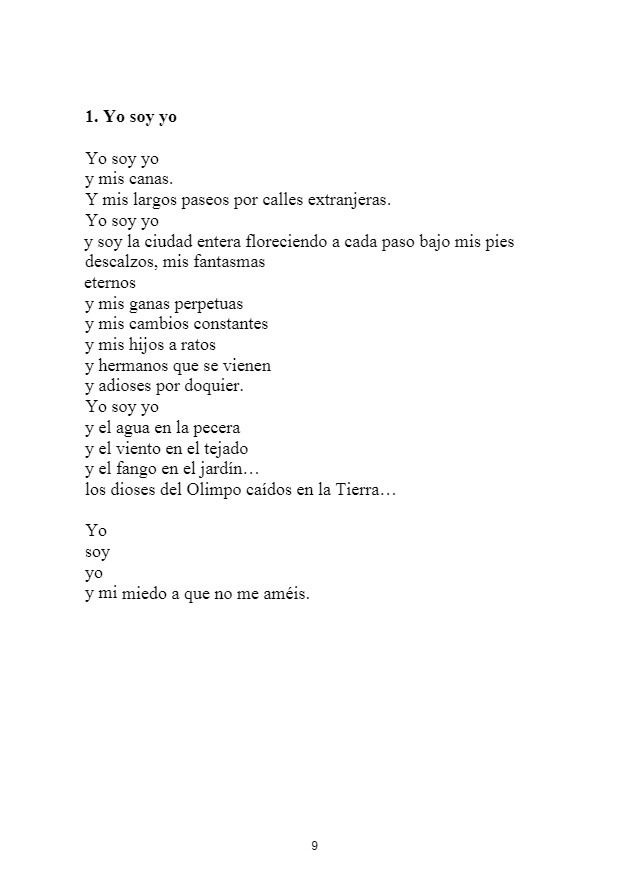 1. Yo soy yo

Yo soy yo
y mis canas.
Y mis largos paseos por calles extranjeras.
Yo soy yo
y soy la ciudad entera floreciendo a cada paso bajo mis pies descalzos, mis fantasmas
eternos
y mis ganas perpetuas
y mis cambios constantes
y mis hijos a ratos
y hermanos que se vienen
y adioses por doquier.
Yo soy yo
y el agua en la pecera
y el viento en el tejado
y el fango en el jardín…
los dioses del Olimpo caídos en la Tierra…

Yo
soy
yo
y mi miedo a que no me améis.

9